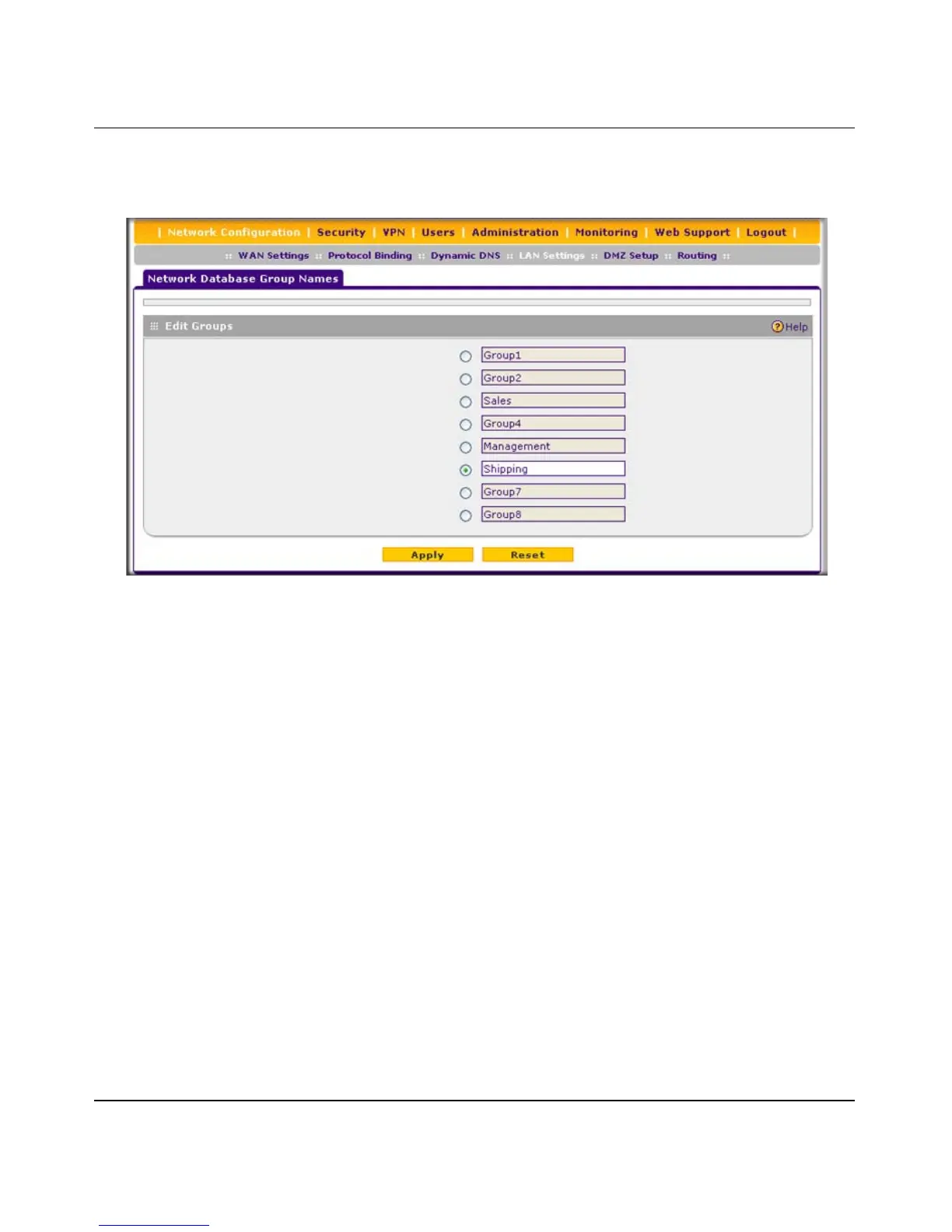 | Network Configuration | Security | VPN | Users | Administration | Monitoring | Web Support | Logout |

:: WAN Settings :: Protocol Binding :: Dynamic DNS :: LAN Settings :: DMZ Setup :: Routing ::

Network Database Group Names

Edit Groups

Help

Group1

Group2

Sales

Group4

Management

Shipping

Group7

Group8

Apply Reset